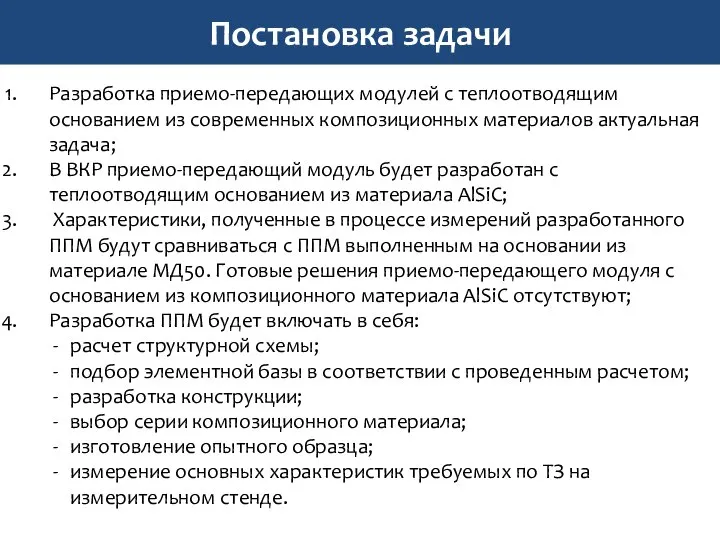 Постановка задачи

1. Разработка приемо-передающих модулей с теплоотводящим основанием из современных композиционных материалов актуальная задача;
2. В ВКР приемо-передающий модуль будет разработан с теплоотводящим основанием из материала AlSiC;
3. Характеристики, полученные в процессе измерений разработанного ППМ будут сравниваться с ППМ выполненным на основании из материале МД50. Готовые решения приемо-передающего модуля с основанием из композиционного материала AlSiC отсутствуют;
4. Разработка ППМ будет включать в себя:
- расчет структурной схемы;
- подбор элементной базы в соответствии с проведенным расчетом;
- разработка конструкции;
- выбор серии композиционного материала;
- изготовление опытного образца;
- измерение основных характеристик требуемых по ТЗ на измерительном стенде.